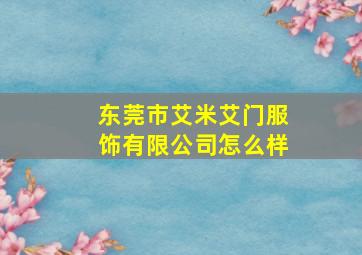 东莞市艾米艾门服饰有限公司怎么样